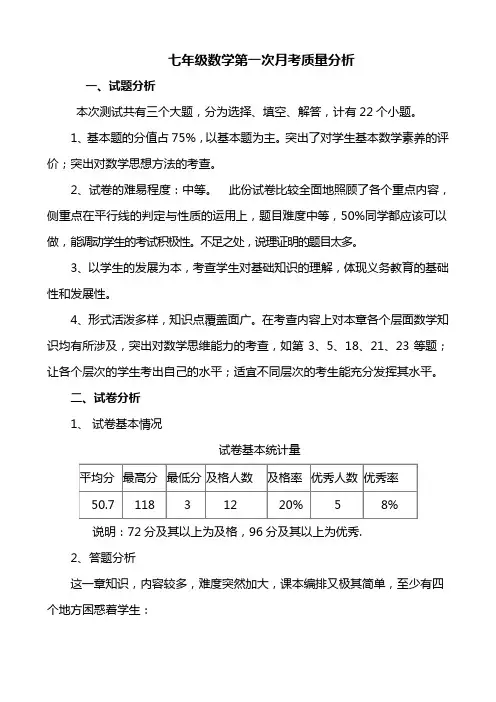 七年级数学第一次月考质量分析

一、试题分析

本次测试共有三个大题，分为选择、填空、解答，计有 22 个小题。

1、基本题的分值占 75%，以基本题为主。突出了对学生基本数学素养的评价；突出对数学思想方法的考查。

2、试卷的难易程度：中等。 此份试卷比较全面地照顾了各个重点内容，侧重点在平行线的判定与性质的运用上，题目难度中等，50%同学都应该可以做，能调动学生的考试积极性。不足之处，说理证明的题目太多。

3、以学生的发展为本，考查学生对基础知识的理解，体现义务教育的基础性和发展性。

4、形式活泼多样，知识点覆盖面广。在考查内容上对本章各个层面数学知识均有所涉及，突出对数学思维能力的考查，如第 3、5、18、21、23 等题；让各个层次的学生考出自己的水平；适宜不同层次的考生能充分发挥其水平。

二、试卷分析

1、 试卷基本情况

试卷基本统计量

| 平均分 | 最高分 | 最低分 | 及格人数 | 及格率 | 优秀人数 | 优秀率 |
|---|---|---|---|---|---|---|
| 50.7 | 118 | 3 | 12 | 20% | 5 | 8% |

说明：72 分及其以上为及格，96 分及其以上为优秀.

2、答题分析

这一章知识，内容较多，难度突然加大，课本编排又极其简单，至少有四个地方困惑着学生：